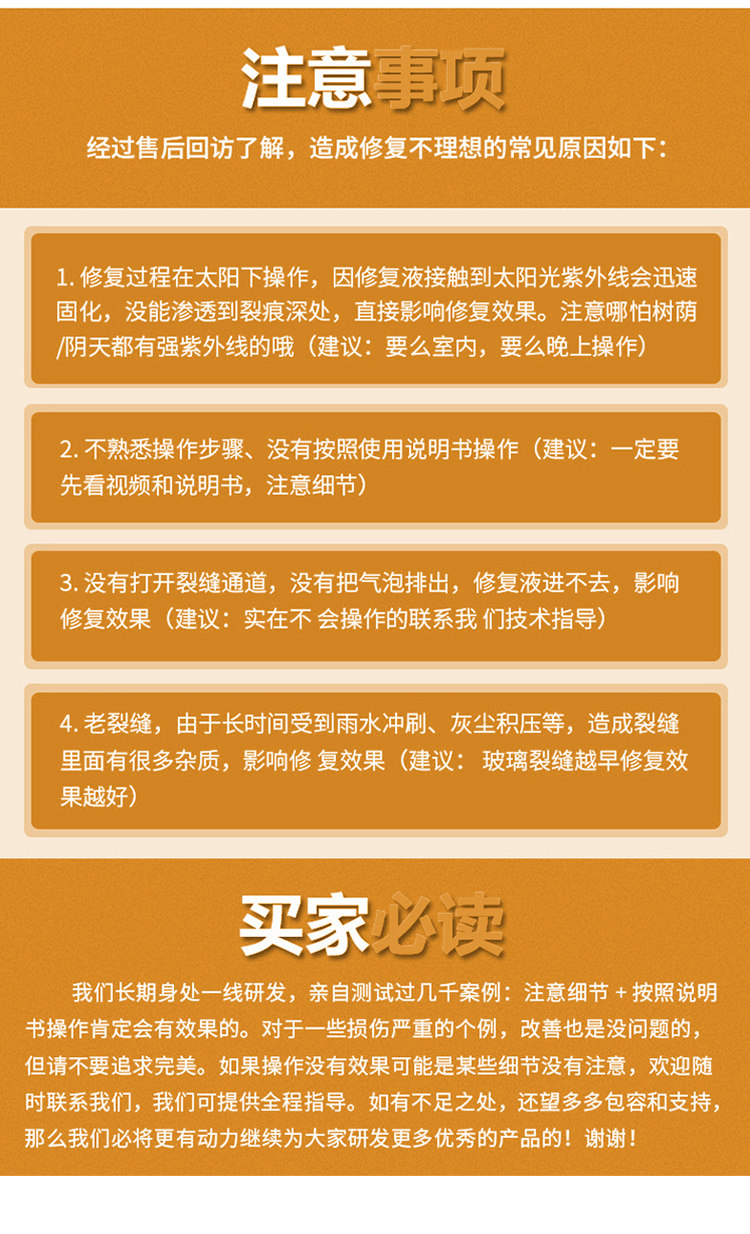 注意事项

经过售后回访了解，造成修复不理想的常见原因如下：

1. 修复过程在太阳下操作，因修复液接触到太阳光紫外线会迅速固化，没能渗透到裂痕深处，直接影响修复效果。注意哪怕树荫/阴天都有强紫外线的哦（建议：要么室内，要么晚上操作）

2. 不熟悉操作步骤、没有按照使用说明书操作（建议：一定要先看视频和说明书，注意细节）

3. 没有打开裂缝通道，没有把气泡排出，修复液进不去，影响修复效果（建议：实在不 会操作的联系我 们技术指导）

4. 老裂缝，由于长时间受到雨水冲刷、灰尘积压等，造成裂缝里面有很多杂质，影响修 复效果（建议： 玻璃裂缝越早修复效果越好）

买家必读

我们长期身处一线研发，亲自测试过几千案例：注意细节 + 按照说明书操作肯定会有效果的。对于一些损伤严重的个例，改善也是没问题的，但请不要追求完美。如果操作没有效果可能是某些细节没有注意，欢迎随时联系我们，我们可提供全程指导。如有不足之处，还望多多包容和支持，那么我们必将更有动力继续为大家研发更多优秀的产品的！谢谢！